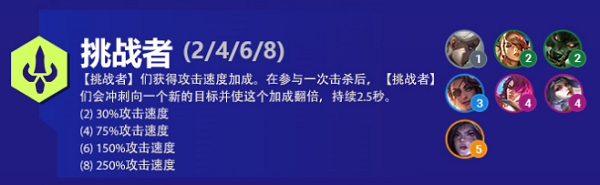 挑战者 (2/4/6/8)

【挑战者】们获得攻击速度加成。在参与一次击杀后，【挑战者】们会冲刺向一个新的目标并使这个加成翻倍，持续2.5秒。
(2) 30%攻击速度
(4) 75%攻击速度
(6) 150%攻击速度
(8) 250%攻击速度

1 2 2
3 4 4
5